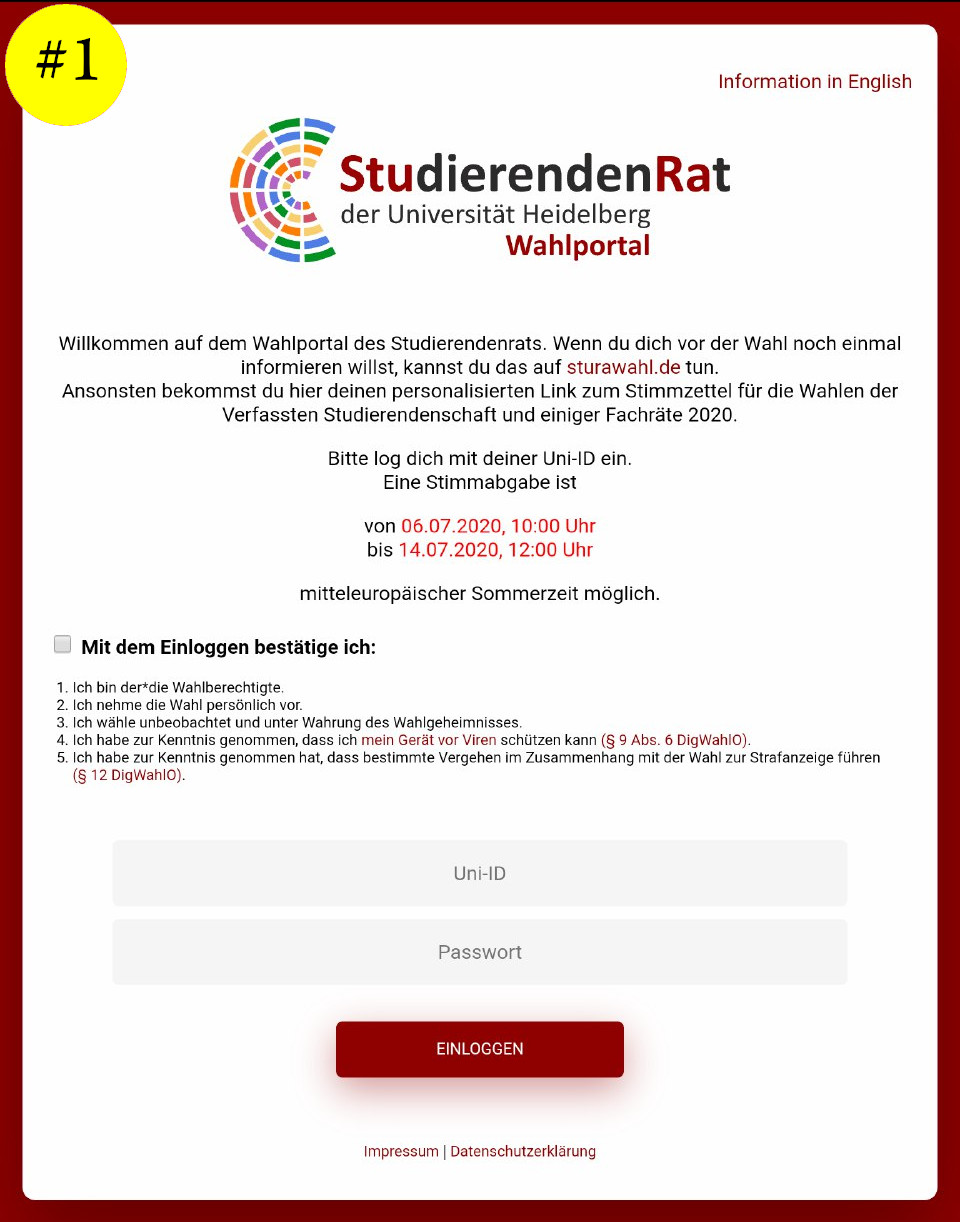 #1

Information in English

StudierendenRat
der Universität Heidelberg
Wahlportal

Willkommen auf dem Wahlportal des Studierendenrats. Wenn du dich vor der Wahl noch einmal informieren willst, kannst du das auf sturawahl.de tun.
Ansonsten bekommst du hier deinen personalisierten Link zum Stimmzettel für die Wahlen der Verfassten Studierendenschaft und einiger Fachräte 2020.

Bitte log dich mit deiner Uni-ID ein.
Eine Stimmabgabe ist

von 06.07.2020, 10:00 Uhr
bis 14.07.2020, 12:00 Uhr

mitteleuropäischer Sommerzeit möglich.

Mit dem Einloggen bestätige ich:

1. Ich bin der*die Wahlberechtigte.
2. Ich nehme die Wahl persönlich vor.
3. Ich wähle unbeobachtet und unter Wahrung des Wahlgeheimnisses.
4. Ich habe zur Kenntnis genommen, dass ich mein Gerät vor Viren schützen kann (§ 9 Abs. 6 DigWahlO).
5. Ich habe zur Kenntnis genommen hat, dass bestimmte Vergehen im Zusammenhang mit der Wahl zur Strafanzeige führen (§ 12 DigWahlO).

Uni-ID

Passwort

EINLOGGEN

Impressum | Datenschutzerklärung